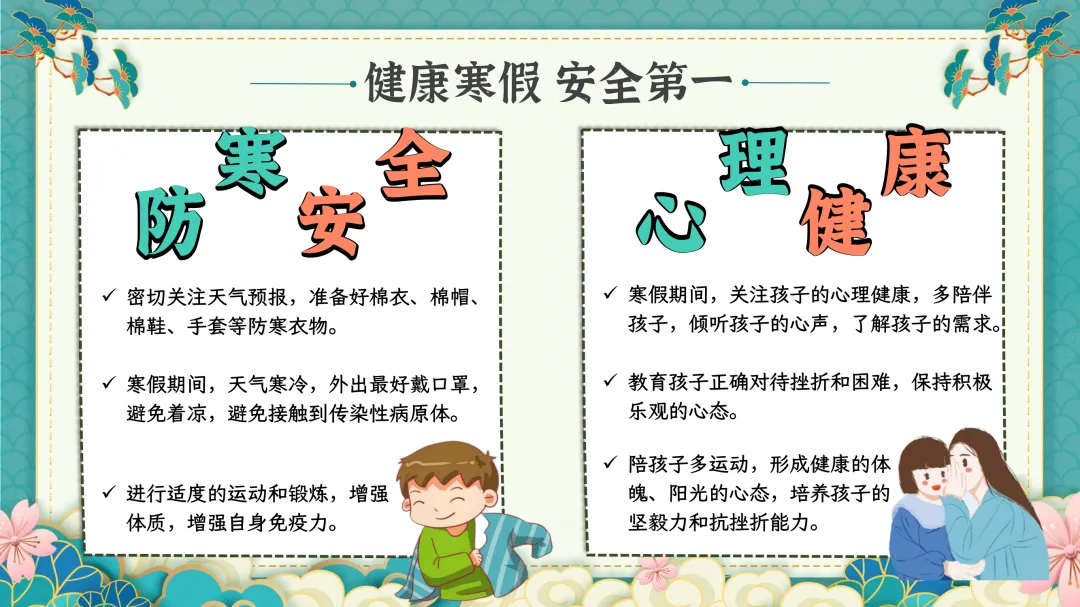 健康寒假 安全第一

防寒安全

✓ 密切关注天气预报，准备好棉衣、棉帽、棉鞋、手套等防寒衣物。

✓ 寒假期间，天气寒冷，外出最好戴口罩，避免着凉，避免接触到传染性病原体。

✓ 进行适度的运动和锻炼，增强体质，增强自身免疫力。

心理健康

✓ 寒假期间，关注孩子的心理健康，多陪伴孩子，倾听孩子的心声，了解孩子的需求。

✓ 教育孩子正确对待挫折和困难，保持积极乐观的心态。

✓ 陪孩子多运动，形成健康的体魄、阳光的心态，培养孩子的坚毅力和抗挫折能力。